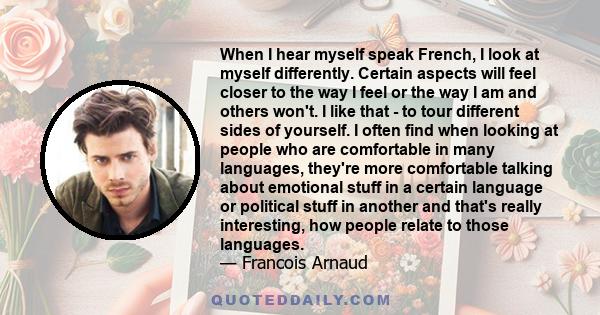 When I hear myself speak French, I look at myself differently. Certain aspects will feel closer to the way I feel or the way I am and others won't. I like that - to tour different sides of yourself. I often find when looking at people who are comfortable in many languages, they're more comfortable talking about emotional stuff in a certain language or political stuff in another and that's really interesting, how people relate to those languages.
— Francois Arnaud

QUOTEDDAILY.COM